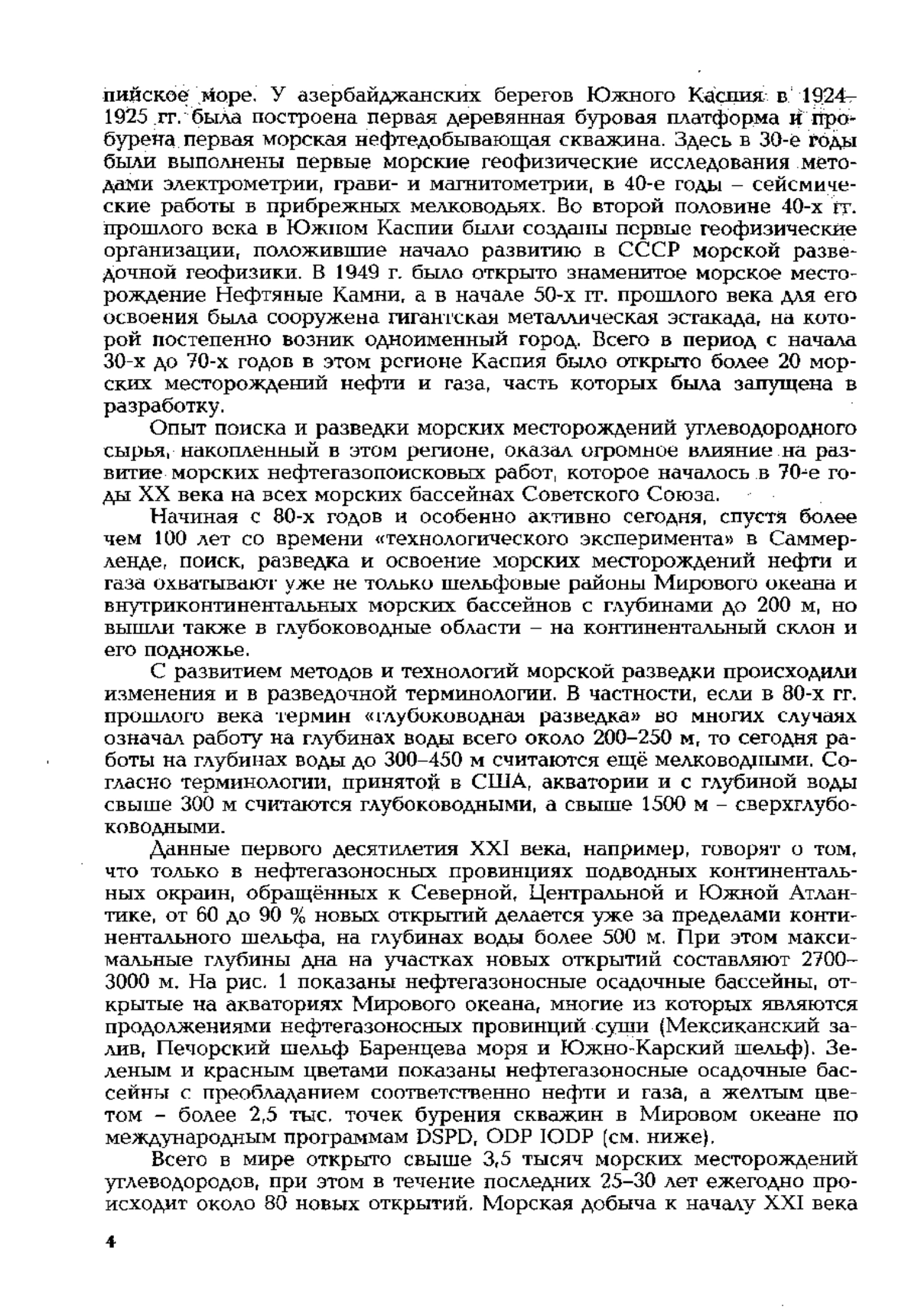 пийское море. У азербайджанских берегов Южного Каспия в 1924–1925 гг. была построена первая деревянная буровая платформа и пробурена первая морская нефтедобывающая скважина. Здесь в 30-е годы были выполнены первые морские геофизические исследования методами электрометрии, грави- и магнитометрии, в 40-е годы – сейсмические работы в прибрежных мелководьях. Во второй половине 40-х гг. прошлого века в Южном Каспии были созданы первые геофизические организации, положившие начало развитию в СССР морской разведочной геофизики. В 1949 г. было открыто знаменитое морское месторождение Нефтяные Камни, а в начале 50-х гг. прошлого века для его освоения была сооружена гигантская металлическая эстакада, на которой постепенно возник одноименный город. Всего в период с начала 30-х до 70-х годов в этом регионе Каспия было открыто более 20 морских месторождений нефти и газа, часть которых была запущена в разработку.

Опыт поиска и разведки морских месторождений углеводородного сырья, накопленный в этом регионе, оказал огромное влияние на развитие морских нефтегазопоисковых работ, которое началось в 70-е годы XX века на всех морских бассейнах Советского Союза.

Начиная с 80-х годов и особенно активно сегодня, спустя более чем 100 лет со времени «технологического эксперимента» в Саммерленде, поиск, разведка и освоение морских месторождений нефти и газа охватывают уже не только шельфовые районы Мирового океана и внутриконтинентальных морских бассейнов с глубинами до 200 м, но вышли также в глубоководные области – на континентальный склон и его подножье.

С развитием методов и технологий морской разведки происходили изменения и в разведочной терминологии. В частности, если в 80-х гг. прошлого века термин «глубоководная разведка» во многих случаях означал работу на глубинах воды всего около 200–250 м, то сегодня работы на глубинах воды до 300–450 м считаются ещё мелководными. Согласно терминологии, принятой в США, акватории и с глубиной воды свыше 300 м считаются глубоководными, а свыше 1500 м – сверхглубоководными.

Данные первого десятилетия XXI века, например, говорят о том, что только в нефтегазоносных провинциях подводных континентальных окраин, обращённых к Северной, Центральной и Южной Атлантике, от 60 до 90 % новых открытий делается уже за пределами континентального шельфа, на глубинах воды более 500 м. При этом максимальные глубины дна на участках новых открытий составляют 2700–3000 м. На рис. 1 показаны нефтегазоносные осадочные бассейны, открытые на акваториях Мирового океана, многие из которых являются продолжениями нефтегазоносных провинций суши (Мексиканский залив, Печорский шельф Баренцева моря и Южно-Карский шельф). Зеленым и красным цветами показаны нефтегазоносные осадочные бассейны с преобладанием соответственно нефти и газа, а желтым цветом – более 2,5 тыс. точек бурения скважин в Мировом океане по международным программам DSPD, ODP IODP (см. ниже).

Всего в мире открыто свыше 3,5 тысяч морских месторождений углеводородов, при этом в течение последних 25–30 лет ежегодно происходит около 80 новых открытий. Морская добыча к началу XXI века

4